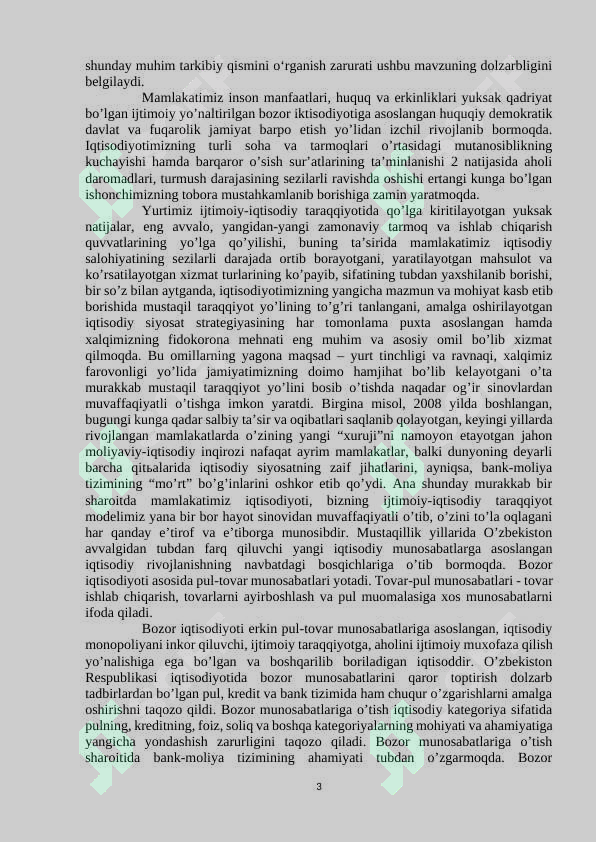 shunday muhim tarkibiy qismini o‘rganish zarurati ushbu mavzuning dolzarbligini belgilaydi.

Mamlakatimiz inson manfaatlari, huquq va erkinliklari yuksak qadriyat bo’lgan ijtimoiy yo’naltirilgan bozor iktisodiyotiga asoslangan huquqiy demokratik davlat va fuqarolik jamiyat barpo etish yo’lidan izchil rivojlanib bormoqda. Iqtisodiyotimizning turli soha va tarmoqlari o’rtasidagi mutanosiblikning kuchayishi hamda barqaror o’sish sur’atlarining ta’minlanishi 2 natijasida aholi daromadlari, turmush darajasining sezilarli ravishda oshishi ertangi kunga bo’lgan ishonchimizning tobora mustahkamlanib borishiga zamin yaratmoqda.

Yurtimiz ijtimoiy-iqtisodiy taraqqiyotida qo’lga kiritilayotgan yuksak natijalar, eng avvalo, yangidan-yangi zamonaviy tarmoq va ishlab chiqarish quvvatlarining yo’lga qo’yilishi, buning ta’sirida mamlakatimiz iqtisodiy salohiyatining sezilarli darajada ortib borayotgani, yaratilayotgan mahsulot va ko’rsatilayotgan xizmat turlarining ko’payib, sifatining tubdan yaxshilanib borishi, bir so’z bilan aytganda, iqtisodiyotimizning yangicha mazmun va mohiyat kasb etib borishida mustaqil taraqqiyot yo’lining to’g’ri tanlangani, amalga oshirilayotgan iqtisodiy siyosat strategiyasining har tomonlama puxta asoslangan hamda xalqimizning fidokorona mehnati eng muhim va asosiy omil bo’lib xizmat qilmoqda. Bu omillarning yagona maqsad – yurt tinchligi va ravnaqi, xalqimiz farovonligi yo’lida jamiyatimizning doimo hamjihat bo’lib kelayotgani o’ta murakkab mustaqil taraqqiyot yo’lini bosib o’tishda naqadar og’ir sinovlardan muvaffaqiyatli o’tishga imkon yaratdi. Birgina misol, 2008 yilda boshlangan, bugungi kunga qadar salbiy ta’sir va oqibatlari saqlanib qolayotgan, keyingi yillarda rivojlangan mamlakatlarda o’zining yangi “xuruji”ni namoyon etayotgan jahon moliyaviy-iqtisodiy inqirozi nafaqat ayrim mamlakatlar, balki dunyoning deyarli barcha qitьalarida iqtisodiy siyosatning zaif jihatlarini, ayniqsa, bank-moliya tizimining “mo’rt” bo’g’inlarini oshkor etib qo’ydi. Ana shunday murakkab bir sharoitda mamlakatimiz iqtisodiyoti, bizning ijtimoiy-iqtisodiy taraqqiyot modelimiz yana bir bor hayot sinovidan muvaffaqiyatli o’tib, o’zini to’la oqlagani har qanday e’tirof va e’tiborga munosibdir. Mustaqillik yillarida O’zbekiston avvalgidan tubdan farq qiluvchi yangi iqtisodiy munosabatlarga asoslangan iqtisodiy rivojlanishning navbatdagi bosqichlariga o’tib bormoqda. Bozor iqtisodiyoti asosida pul-tovar munosabatlari yotadi. Tovar-pul munosabatlari - tovar ishlab chiqarish, tovarlarni ayirboshlash va pul muomalasiga xos munosabatlarni ifoda qiladi.

Bozor iqtisodiyoti erkin pul-tovar munosabatlariga asoslangan, iqtisodiy monopoliyani inkor qiluvchi, ijtimoiy taraqqiyotga, aholini ijtimoiy muxofaza qilish yo’nalishiga ega bo’lgan va boshqarilib boriladigan iqtisoddir. O’zbekiston Respublikasi iqtisodiyotida bozor munosabatlarini qaror toptirish dolzarb tadbirlardan bo’lgan pul, kredit va bank tizimida ham chuqur o’zgarishlarni amalga oshirishni taqozo qildi. Bozor munosabatlariga o’tish iqtisodiy kategoriya sifatida pulning, kreditning, foiz, soliq va boshqa kategoriyalarning mohiyati va ahamiyatiga yangicha yondashish zarurligini taqozo qiladi. Bozor munosabatlariga o’tish sharoitida bank-moliya tizimining ahamiyati tubdan o’zgarmoqda. Bozor

3